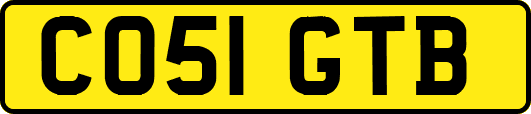 CO51 GTB